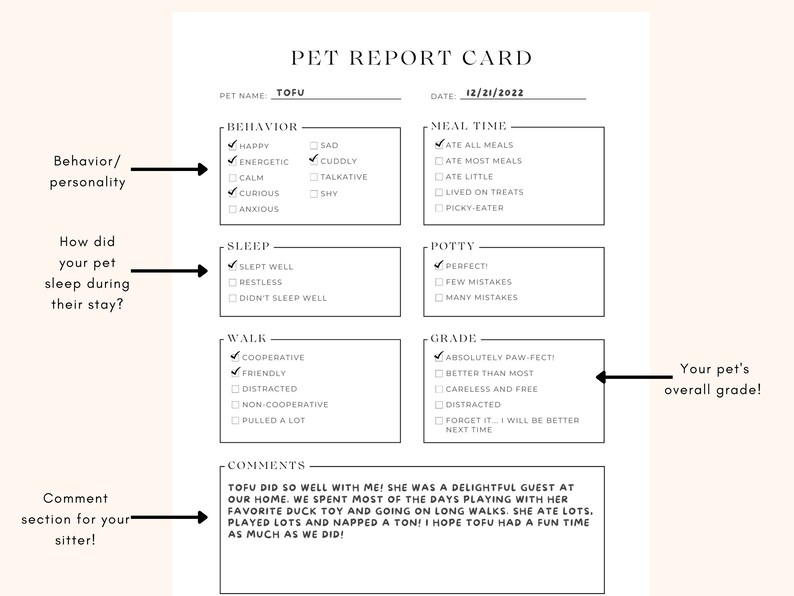 PET REPORT CARD

PET NAME: TOFU

DATE: 12/21/2022

Behavior/ personality

BEHAVIOR
☑ HAPPY
☑ ENERGETIC
☐ CALM
☑ CURIOUS
☐ ANXIOUS
☐ SAD
☑ CUDDLY
☐ TALKATIVE
☐ SHY

MEAL TIME
☑ ATE ALL MEALS
☐ ATE MOST MEALS
☐ ATE LITTLE
☐ LIVED ON TREATS
☐ PICKY-EATER

How did your pet sleep during their stay?

SLEEP
☑ SLEPT WELL
☐ RESTLESS
☐ DIDN'T SLEEP WELL

POTTY
☑ PERFECT!
☐ FEW MISTAKES
☐ MANY MISTAKES

WALK
☑ COOPERATIVE
☑ FRIENDLY
☐ DISTRACTED
☐ NON-COOPERATIVE
☐ PULLED A LOT

GRADE
☑ ABSOLUTELY PAW-FECT!
☐ BETTER THAN MOST
☐ CARELESS AND FREE
☐ DISTRACTED
☐ FORGET IT... I WILL BE BETTER NEXT TIME

Your pet's overall grade!

Comment section for your sitter!

COMMENTS
TOFU DID SO WELL WITH ME! SHE WAS A DELIGHTFUL GUEST AT OUR HOME. WE SPENT MOST OF THE DAYS PLAYING WITH HER FAVORITE DUCK TOY AND GOING ON LONG WALKS. SHE ATE LOTS, PLAYED LOTS AND NAPPED A TON! I HOPE TOFU HAD A FUN TIME AS MUCH AS WE DID!